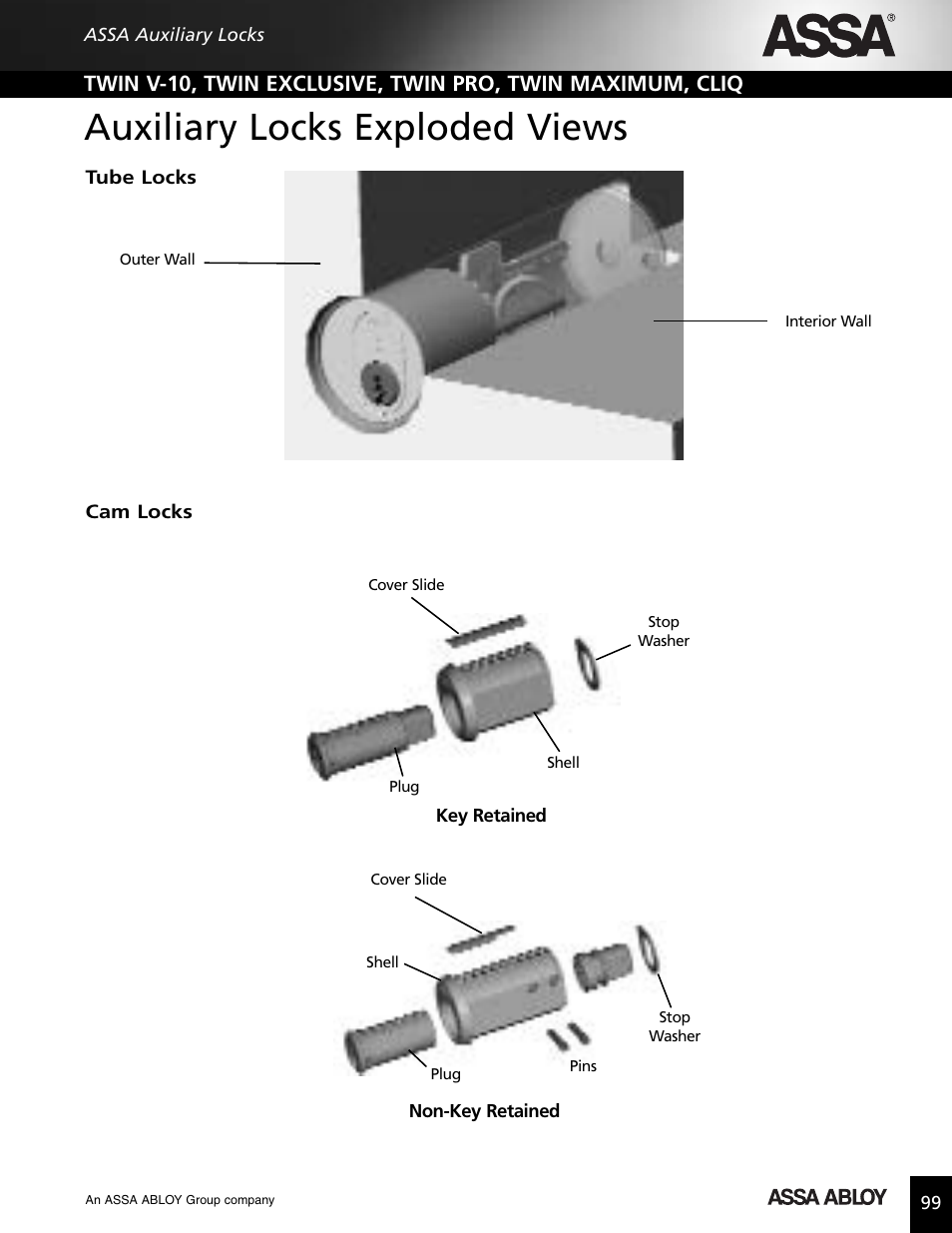 ASSA Auxiliary Locks

ASSA®

TWIN V-10, TWIN EXCLUSIVE, TWIN PRO, TWIN MAXIMUM, CLIQ

Auxiliary Locks Exploded Views

Tube Locks

Outer Wall

Interior Wall

Cam Locks

Cover Slide

Stop Washer

Shell

Plug

Key Retained

Cover Slide

Shell

Stop Washer

Pins

Plug

Non-Key Retained

An ASSA ABLOY Group company

ASSA ABLOY

99